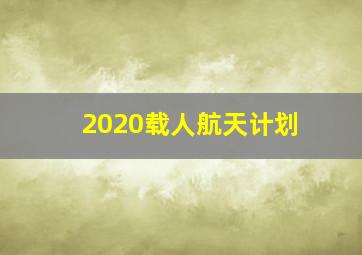 2020载人航天计划